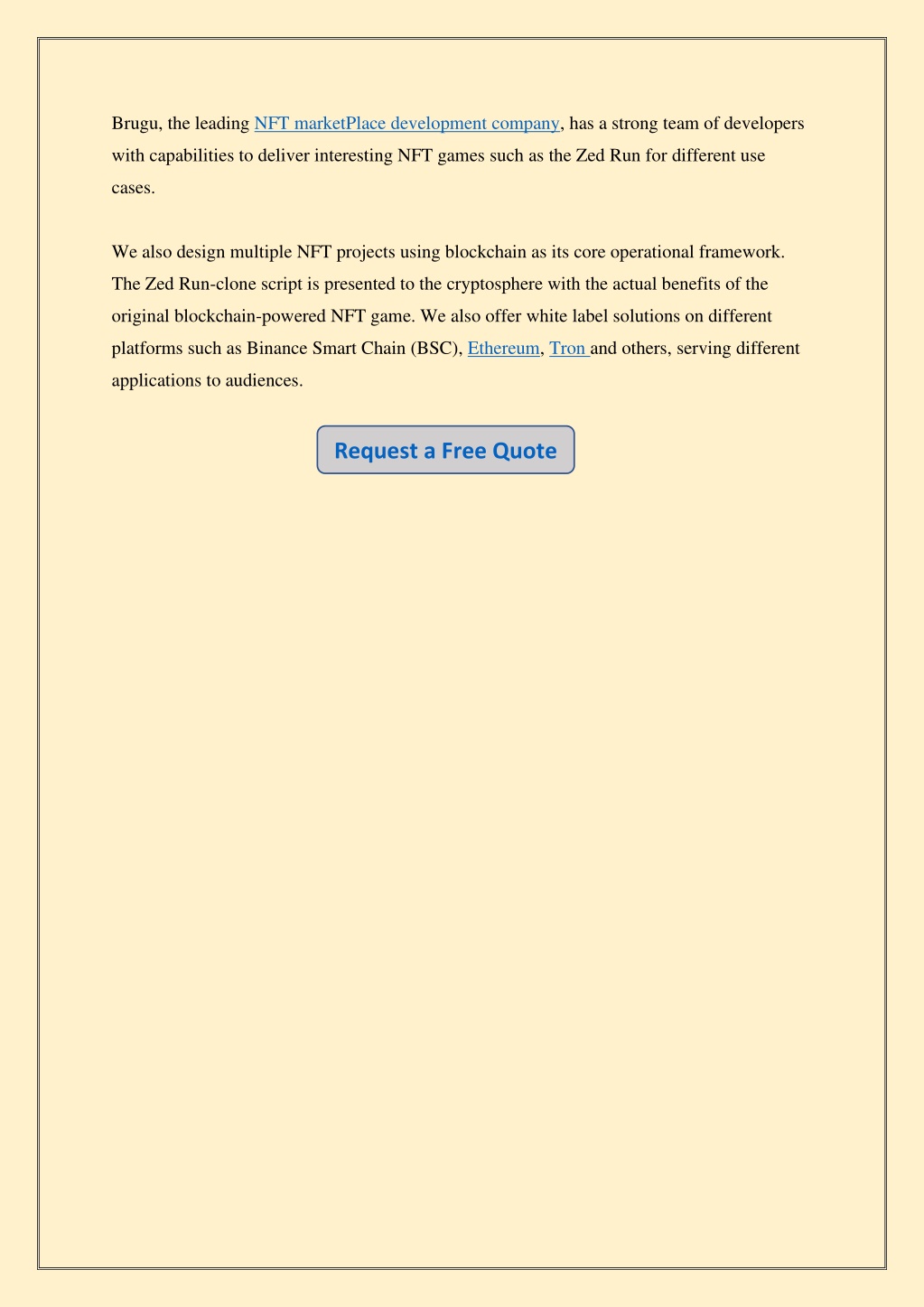 Brugu, the leading NFT marketPlace development company, has a strong team of developers with capabilities to deliver interesting NFT games such as the Zed Run for different use cases.

We also design multiple NFT projects using blockchain as its core operational framework. The Zed Run-clone script is presented to the cryptosphere with the actual benefits of the original blockchain-powered NFT game. We also offer white label solutions on different platforms such as Binance Smart Chain (BSC), Ethereum, Tron and others, serving different applications to audiences.

Request a Free Quote